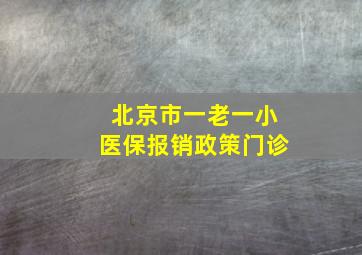 北京市一老一小
医保报销政策门诊